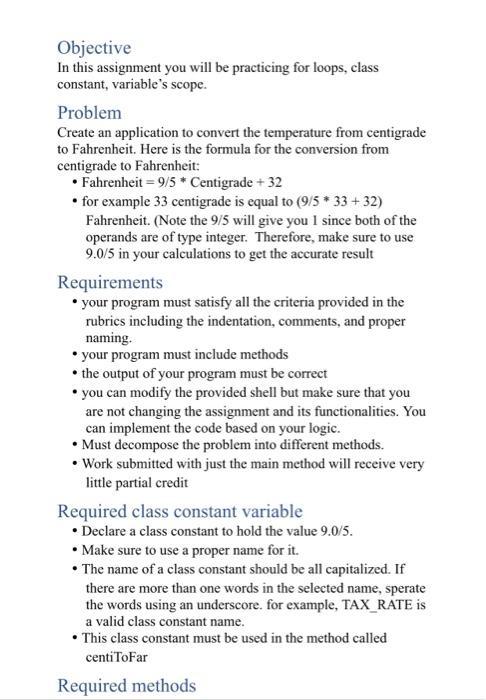 Objective
In this assignment you will be practicing for loops, class constant, variable's scope.

Problem
Create an application to convert the temperature from centigrade to Fahrenheit. Here is the formula for the conversion from centigrade to Fahrenheit:
• Fahrenheit = 9/5 * Centigrade + 32
• for example 33 centigrade is equal to (9/5 * 33 + 32) Fahrenheit. (Note the 9/5 will give you 1 since both of the operands are of type integer. Therefore, make sure to use 9.0/5 in your calculations to get the accurate result

Requirements
• your program must satisfy all the criteria provided in the rubrics including the indentation, comments, and proper naming.
• your program must include methods
• the output of your program must be correct
• you can modify the provided shell but make sure that you are not changing the assignment and its functionalities. You can implement the code based on your logic.
• Must decompose the problem into different methods.
• Work submitted with just the main method will receive very little partial credit

Required class constant variable
• Declare a class constant to hold the value 9.0/5.
• Make sure to use a proper name for it.
• The name of a class constant should be all capitalized. If there are more than one words in the selected name, sperate the words using an underscore. for example, TAX_RATE is a valid class constant name.
• This class constant must be used in the method called centiToFar

Required methods